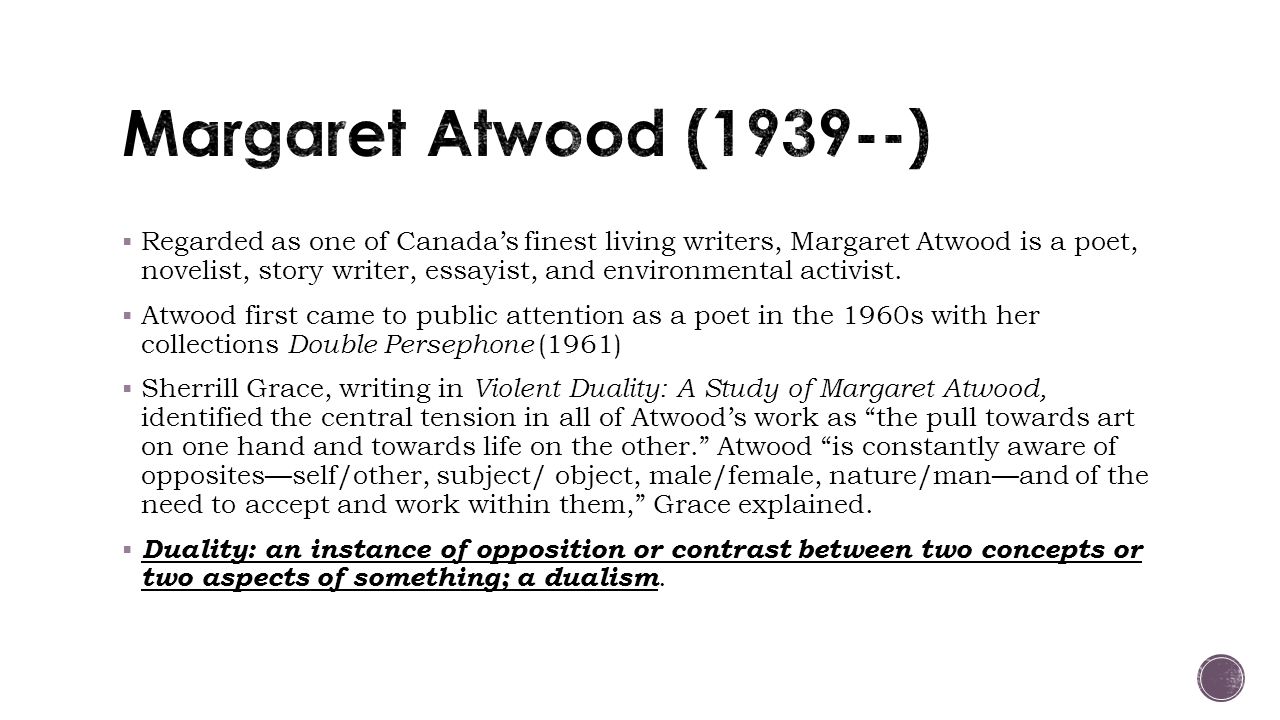 Margaret Atwood (1939--)

▪ Regarded as one of Canada's finest living writers, Margaret Atwood is a poet, novelist, story writer, essayist, and environmental activist.

▪ Atwood first came to public attention as a poet in the 1960s with her collections Double Persephone (1961)

▪ Sherrill Grace, writing in Violent Duality: A Study of Margaret Atwood, identified the central tension in all of Atwood's work as "the pull towards art on one hand and towards life on the other." Atwood "is constantly aware of opposites—self/other, subject/ object, male/female, nature/man—and of the need to accept and work within them," Grace explained.

▪ Duality: an instance of opposition or contrast between two concepts or two aspects of something; a dualism.